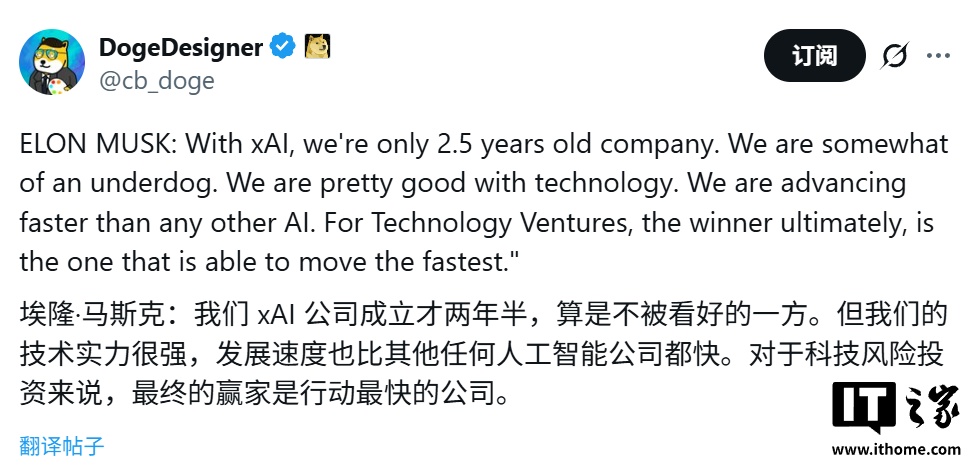 DogeDesigner
@cb_doge

订阅

ELON MUSK: With xAI, we're only 2.5 years old company. We are somewhat of an underdog. We are pretty good with technology. We are advancing faster than any other AI. For Technology Ventures, the winner ultimately, is the one that is able to move the fastest."

埃隆·马斯克：我们 xAI 公司成立才两年半，算是不被看好的一方。但我们的技术实力很强，发展速度也比其他任何人工智能公司都快。对于科技风险投资来说，最终的赢家是行动最快的公司。

翻译帖子

IT之家
www.ithome.com